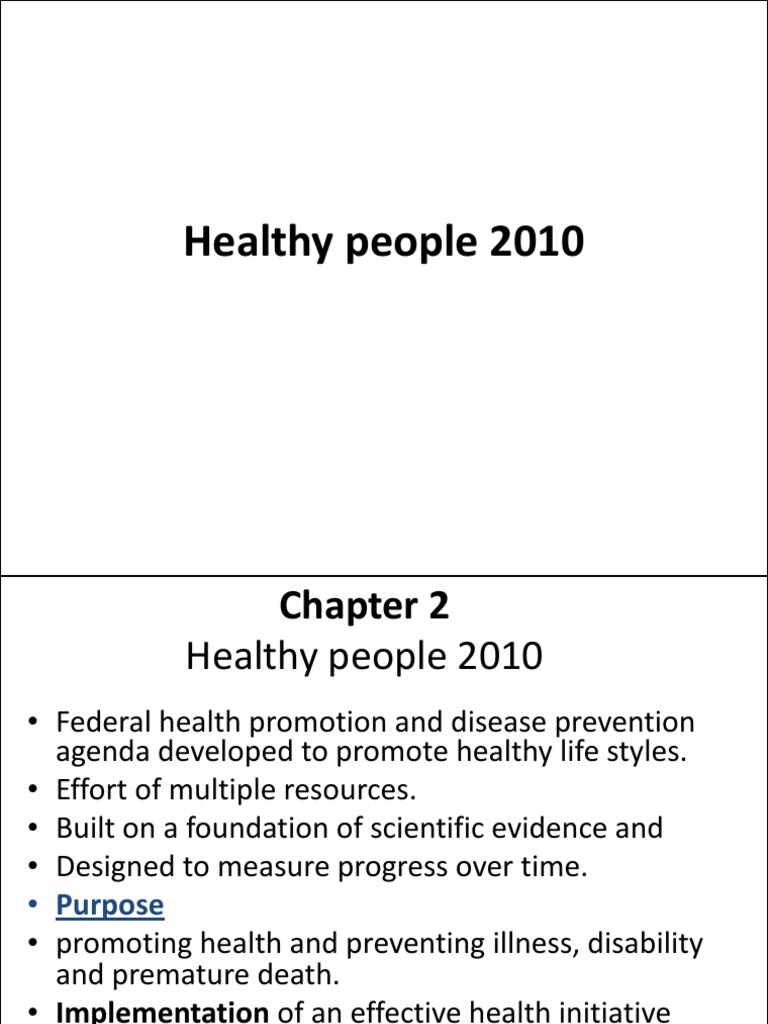 Healthy people 2010

Chapter 2
Healthy people 2010

• Federal health promotion and disease prevention agenda developed to promote healthy life styles.
• Effort of multiple resources.
• Built on a foundation of scientific evidence and
• Designed to measure progress over time.
• Purpose
• promoting health and preventing illness, disability and premature death.
• Implementation of an effective health initiative